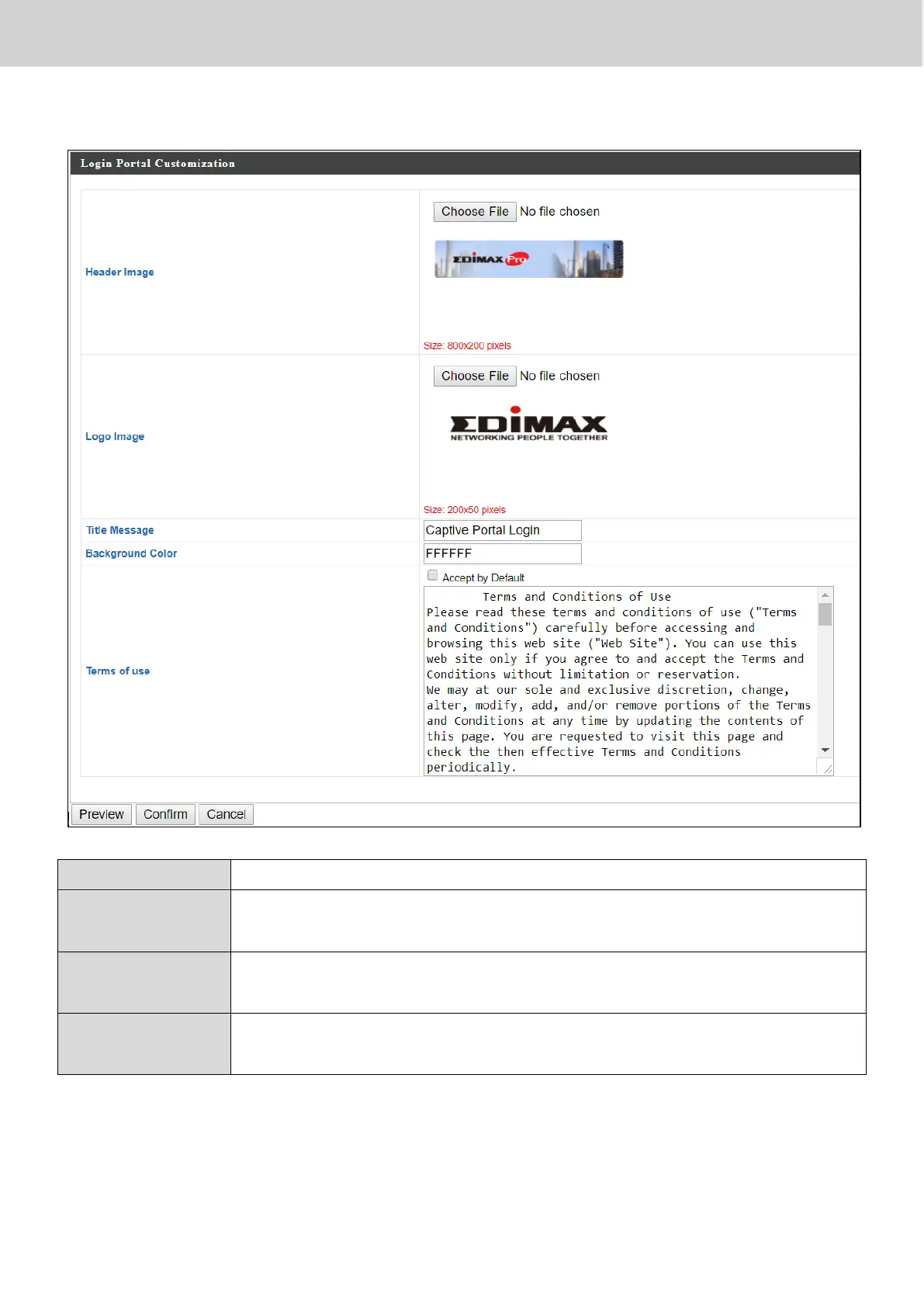 Login Portal Customization

Header Image

Choose File No file chosen

EDIMAX Pro

Size: 800x200 pixels

Logo Image

Choose File No file chosen

EDIMAX
NETWORKING PEOPLE TOGETHER

Size: 200x50 pixels

Title Message
Captive Portal Login

Background Color
FFFFFF

Terms of use

☐ Accept by Default

Terms and Conditions of Use
Please read these terms and conditions of use ("Terms and Conditions") carefully before accessing and browsing this web site ("Web Site"). You can use this web site only if you agree to and accept the Terms and Conditions without limitation or reservation.
We may at our sole and exclusive discretion, change, alter, modify, add, and/or remove portions of the Terms and Conditions at any time by updating the contents of this page. You are requested to visit this page and check the then effective Terms and Conditions periodically.

Preview Confirm Cancel